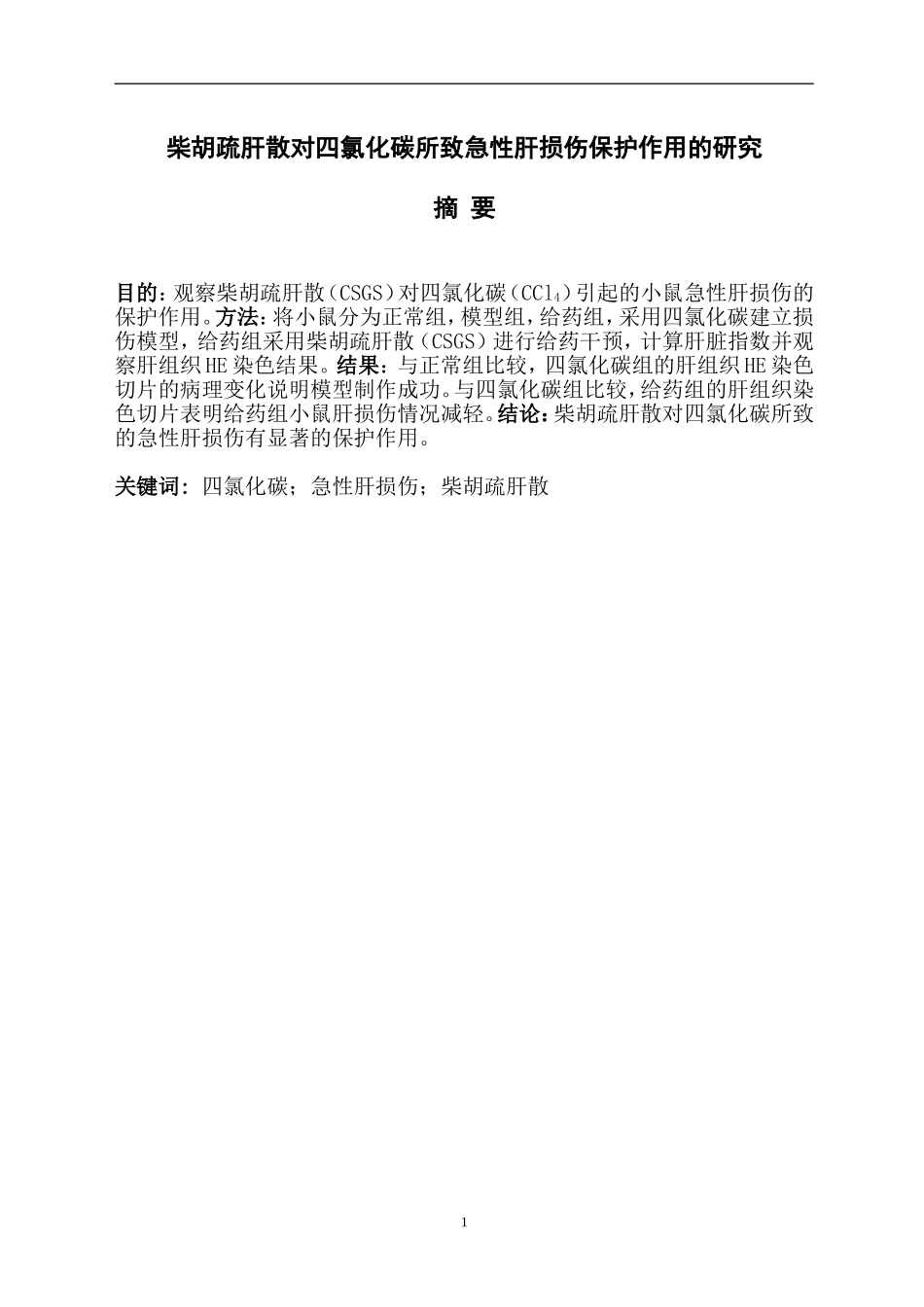 柴胡疏肝散对四氯化碳所致急性肝损伤保护作用的研究

摘 要

目的：观察柴胡疏肝散（CSGS）对四氯化碳（$CCl_4$）引起的小鼠急性肝损伤的保护作用。方法：将小鼠分为正常组，模型组，给药组，采用四氯化碳建立损伤模型，给药组采用柴胡疏肝散（CSGS）进行给药干预，计算肝脏指数并观察肝组织HE染色结果。结果：与正常组比较，四氯化碳组的肝组织HE染色切片的病理变化说明模型制作成功。与四氯化碳组比较，给药组的肝组织染色切片表明给药组小鼠肝损伤情况减轻。结论：柴胡疏肝散对四氯化碳所致的急性肝损伤有显著的保护作用。

关键词：四氯化碳；急性肝损伤；柴胡疏肝散

1